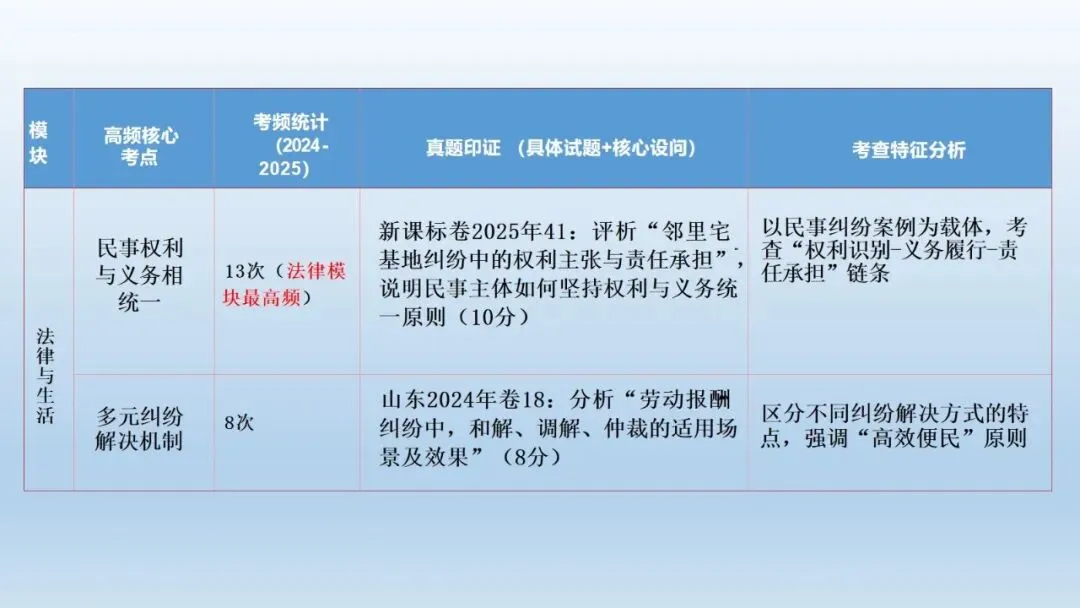 | 模块 | 高频核心考点 | 考频统计（2024-2025） | 真题印证 （具体试题+核心设问） | 考查特征分析 |
|---|---|---|---|---|
| 法律与生活 | 民事权利与义务相统一 | 13次（法律模块最高频） | 新课标卷2025年41：评析“邻里宅基地纠纷中的权利主张与责任承担”，说明民事主体如何坚持权利与义务统一原则（10分） | 以民事纠纷案例为载体，考查“权利识别-义务履行-责任承担”链条 |
|  | 多元纠纷解决机制 | 8次 | 山东2024年卷18：分析“劳动报酬纠纷中，和解、调解、仲裁的适用场景及效果”（8分） | 区分不同纠纷解决方式的特点，强调“高效便民”原则 |